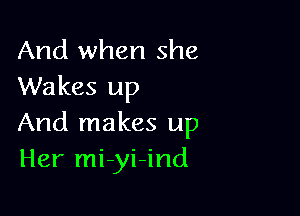 And when she
Wakes up
And makes up
Her mi-yi-ind